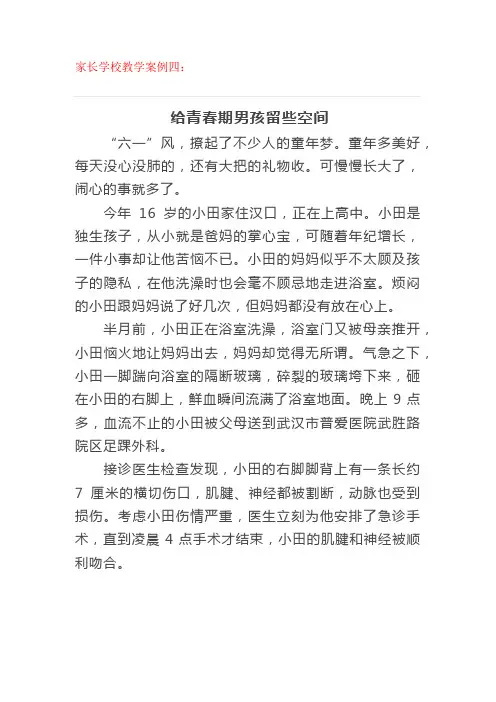 家长学校教学案例四：

给青春期男孩留些空间

“六一”风，撩起了不少人的童年梦。童年多美好，每天没心没肺的，还有大把的礼物收。可慢慢长大了，闹心的事就多了。

今年 16 岁的小田家住汉口，正在上高中。小田是独生孩子，从小就是爸妈的掌心宝，可随着年纪增长，一件小事却让他苦恼不已。小田的妈妈似乎不太顾及孩子的隐私，在他洗澡时也会毫不顾忌地走进浴室。烦闷的小田跟妈妈说了好几次，但妈妈都没有放在心上。

半月前，小田正在浴室洗澡，浴室门又被母亲推开，小田恼火地让妈妈出去，妈妈却觉得无所谓。气急之下，小田一脚踹向浴室的隔断玻璃，碎裂的玻璃垮下来，砸在小田的右脚上，鲜血瞬间流满了浴室地面。晚上 9 点多，血流不止的小田被父母送到武汉市普爱医院武胜路院区足踝外科。

接诊医生检查发现，小田的右脚脚背上有一条长约 7 厘米的横切伤口，肌腱、神经都被割断，动脉也受到损伤。考虑小田伤情严重，医生立刻为他安排了急诊手术，直到凌晨 4 点手术才结束，小田的肌腱和神经被顺利吻合。